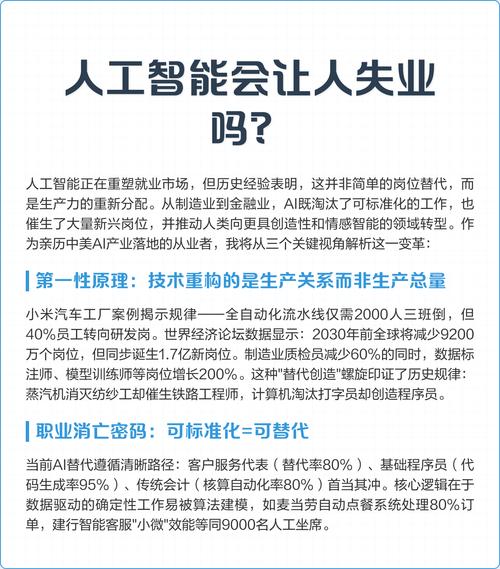 人工智能会让人失业吗?

人工智能正在重塑就业市场，但历史经验表明，这并非简单的岗位替代，而是生产力的重新分配。从制造业到金融业，AI既淘汰了可标准化的工作，也催生了大量新兴岗位，并推动人类向更具创造性和情感智能的领域转型。作为亲历中美AI产业落地的从业者，我将从三个关键视角解析这一变革:

第一性原理：技术重构的是生产关系而非生产总量

小米汽车工厂案例揭示规律——全自动化流水线仅需2000人三班倒，但40%员工转向研发岗。世界经济论坛数据显示：2030年前全球将减少9200万个岗位，但同步诞生1.7亿新岗位。制造业质检员减少60%的同时，数据标注师、模型训练师等岗位增长200%。这种"替代创造"螺旋印证了历史规律：蒸汽机消灭纺纱工却催生铁路工程师，计算机淘汰打字员却创造程序员。

职业消亡密码：可标准化=可替代

当前AI替代遵循清晰路径：客户服务代表（替代率80%）、基础程序员（代码生成率95%）、传统会计（核算自动化率80%）首当其冲。核心逻辑在于数据驱动的确定性工作易被算法建模，如麦当劳自动点餐系统处理80%订单，建行智能客服"小微"效能等同9000名人工坐席。